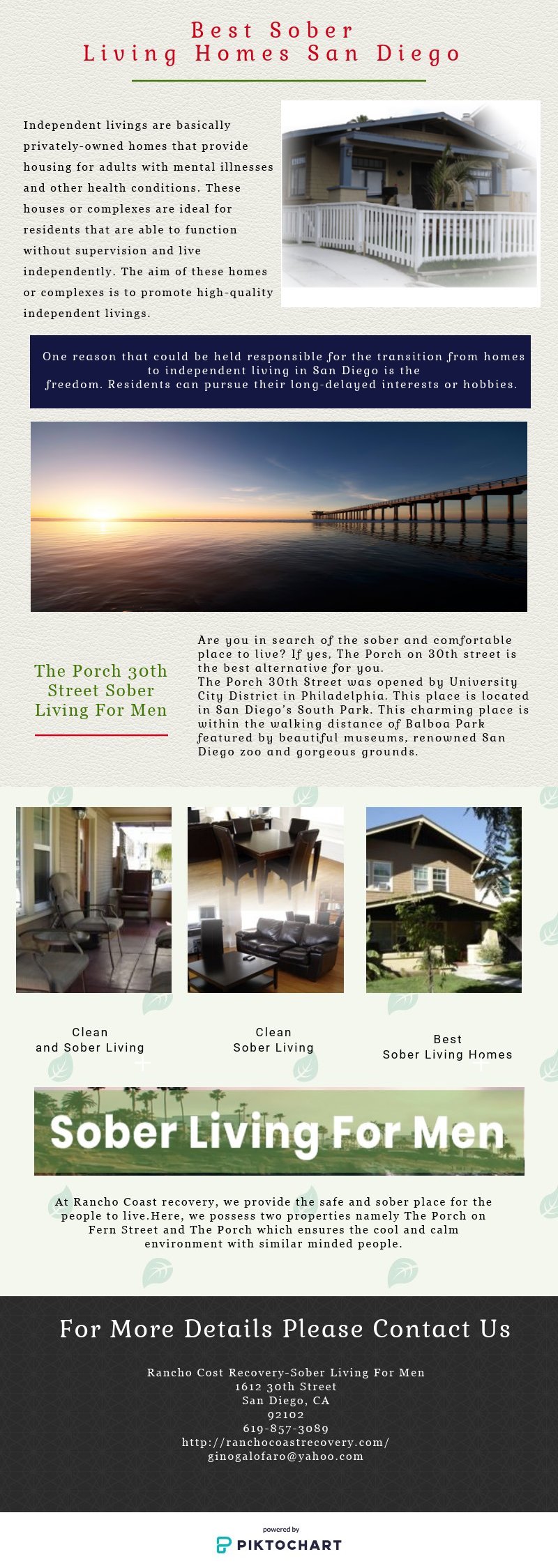 Best Sober Living Homes San Diego

Independent livings are basically privately-owned homes that provide housing for adults with mental illnesses and other health conditions. These houses or complexes are ideal for residents that are able to function without supervision and live independently. The aim of these homes or complexes is to promote high-quality independent livings.

One reason that could be held responsible for the transition from homes to independent living in San Diego is the freedom. Residents can pursue their long-delayed interests or hobbies.

The Porch 30th Street Sober Living For Men

Are you in search of the sober and comfortable place to live? If yes, The Porch on 30th street is the best alternative for you.
The Porch 30th Street was opened by University City District in Philadelphia. This place is located in San Diego's South Park. This charming place is within the walking distance of Balboa Park featured by beautiful museums, renowned San Diego zoo and gorgeous grounds.

Clean and Sober Living

Clean Sober Living

Best Sober Living Homes

Sober Living For Men

At Rancho Coast recovery, we provide the safe and sober place for the people to live.Here, we possess two properties namely The Porch on Fern Street and The Porch which ensures the cool and calm environment with similar minded people.

For More Details Please Contact Us

Rancho Cost Recovery-Sober Living For Men
1612 30th Street
San Diego, CA
92102
619-857-3089
http://ranchocoastrecovery.com/
ginogalofaro@yahoo.com

powered by
PIKTOCHART